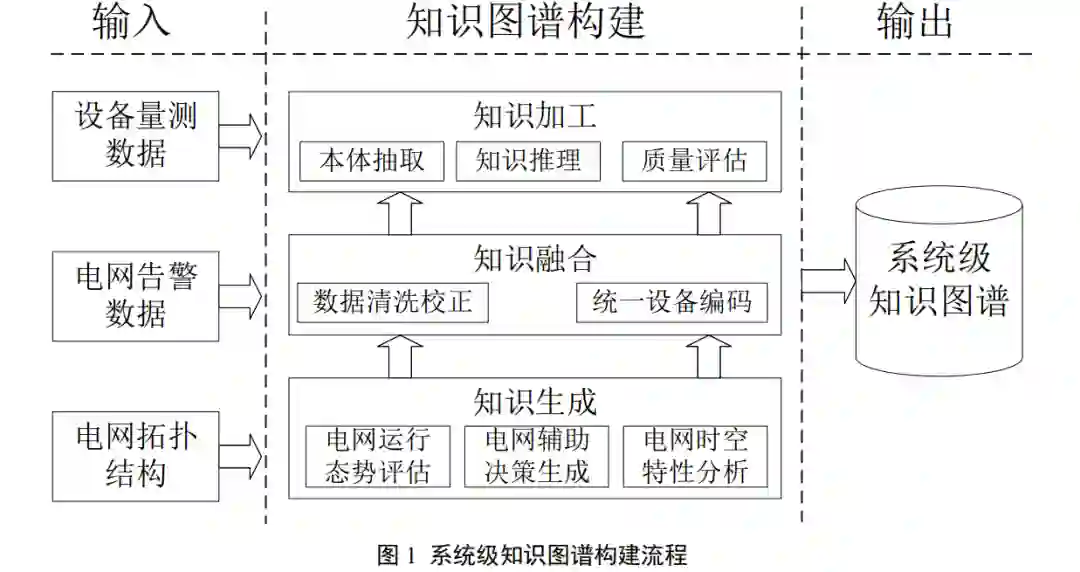 输入

知识图谱构建

输出

设备量测数据

电网告警数据

电网拓扑结构

知识加工

本体抽取

知识推理

质量评估

知识融合

数据清洗校正

统一设备编码

知识生成

电网运行态势评估

电网辅助决策生成

电网时空特性分析

系统级知识图谱

图 1 系统级知识图谱构建流程